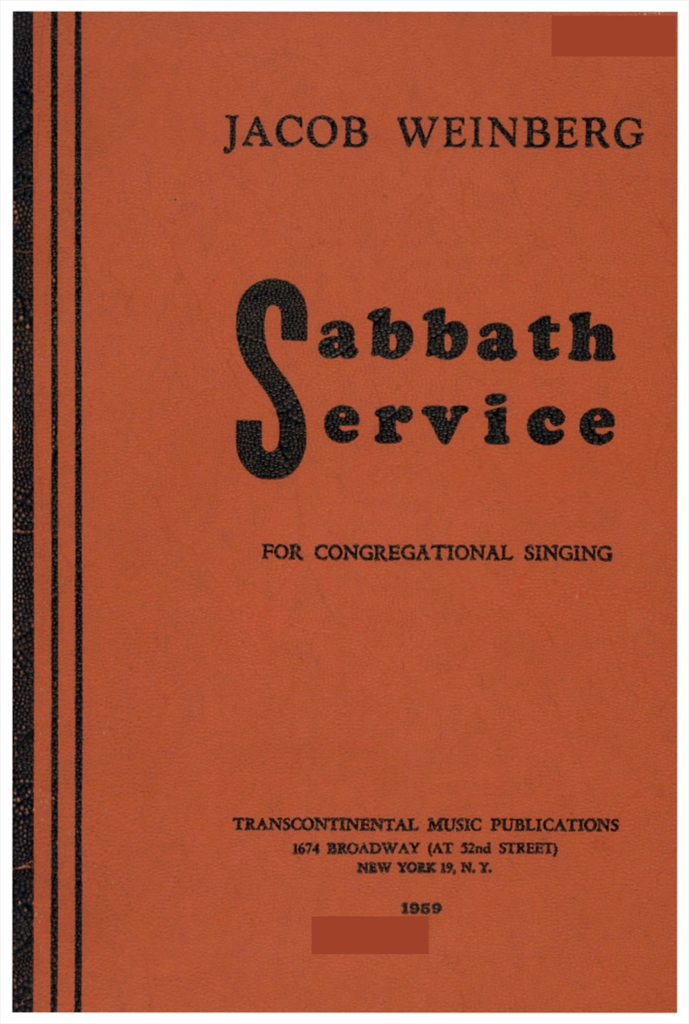 JACOB WEINBERG

Sabbath
Service

FOR CONGREGATIONAL SINGING

TRANSCONTINENTAL MUSIC PUBLICATIONS
1674 BROADWAY (AT 52nd STREET)
NEW YORK 19, N. Y.

1959